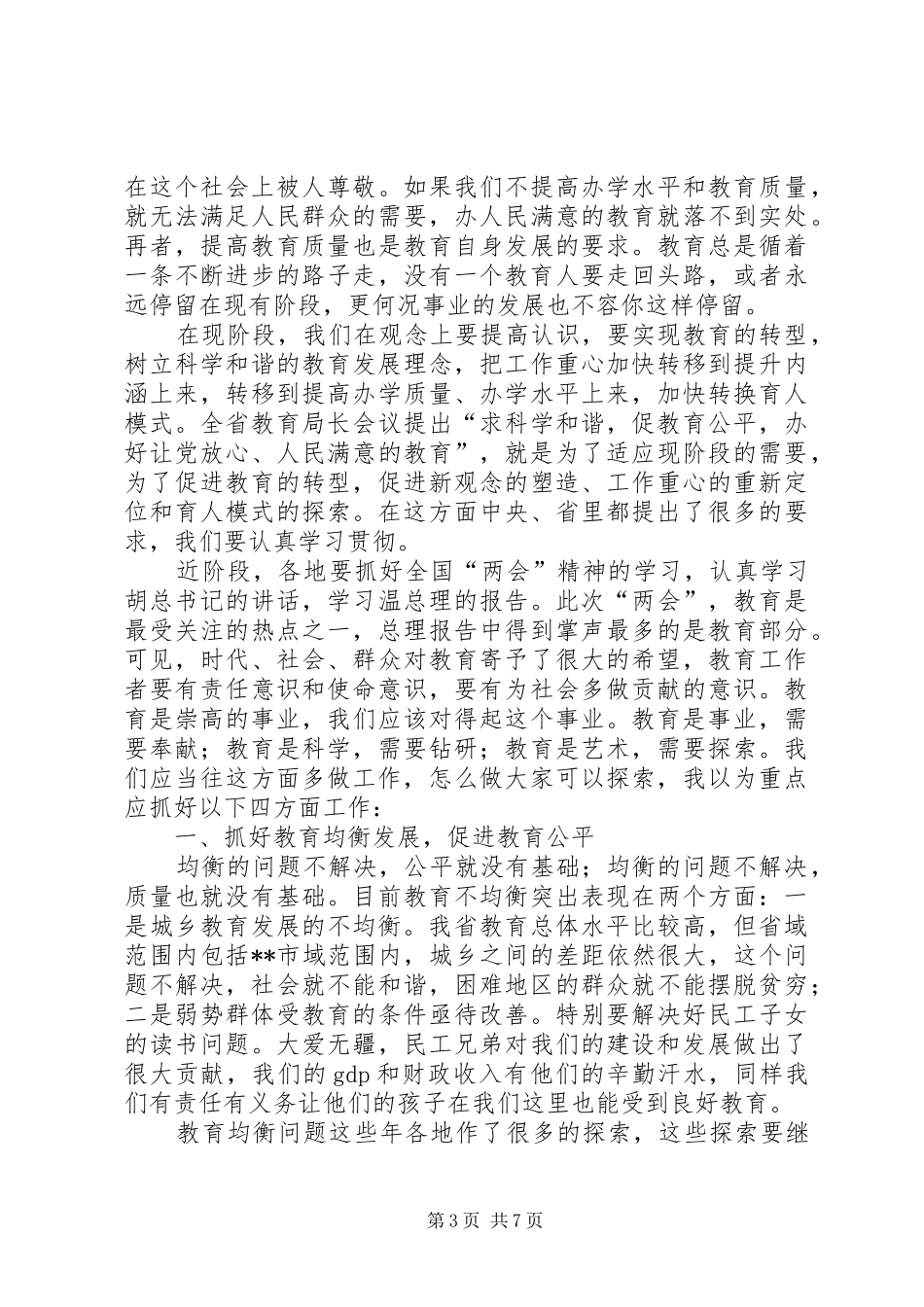 在这个社会上被人尊敬。如果我们不提高办学水平和教育质量，就无法满足人民群众的需要，办人民满意的教育就落不到实处。再者，提高教育质量也是教育自身发展的要求。教育总是循着一条不断进步的路子走，没有一个教育人要走回头路，或者永远停留在现有阶段，更何况事业的发展也不容你这样停留。

在现阶段，我们在观念上要提高认识，要实现教育的转型，树立科学和谐的教育发展理念，把工作重心加快转移到提升内涵上来，转移到提高办学质量、办学水平上来，加快转换育人模式。全省教育局长会议提出“求科学和谐，促教育公平，办好让党放心、人民满意的教育”，就是为了适应现阶段的需要，为了促进教育的转型，促进新观念的塑造、工作重心的重新定位和育人模式的探索。在这方面中央、省里都提出了很多的要求，我们要认真学习贯彻。

近阶段，各地要抓好全国“两会”精神的学习，认真学习胡总书记的讲话，学习温总理的报告。此次“两会”，教育是最受关注的热点之一，总理报告中得到掌声最多的是教育部分。可见，时代、社会、群众对教育寄予了很大的希望，教育工作者要有责任意识和使命意识，要有为社会多做贡献的意识。教育是崇高的事业，我们应该对得起这个事业。教育是事业，需要奉献；教育是科学，需要钻研；教育是艺术，需要探索。我们应当往这方面多做工作，怎么做大家可以探索，我以为重点应抓好以下四方面工作：

一、抓好教育均衡发展，促进教育公平

均衡的问题不解决，公平就没有基础；均衡的问题不解决，质量也就没有基础。目前教育不均衡突出表现在两个方面：一是城乡教育发展的不均衡。我省教育总体水平比较高，但省域范围内包括**市域范围内，城乡之间的差距依然很大，这个问题不解决，社会就不能和谐，困难地区的群众就不能摆脱贫穷；二是弱势群体受教育的条件亟待改善。特别要解决好民工子女的读书问题。大爱无疆，民工兄弟对我们的建设和发展做出了很大贡献，我们的 gdp 和财政收入有他们的辛勤汗水，同样我们有责任有义务让他们的孩子在我们这里也能受到良好教育。

教育均衡问题这些年各地作了很多的探索，这些探索要继

第 3 页 共 7 页